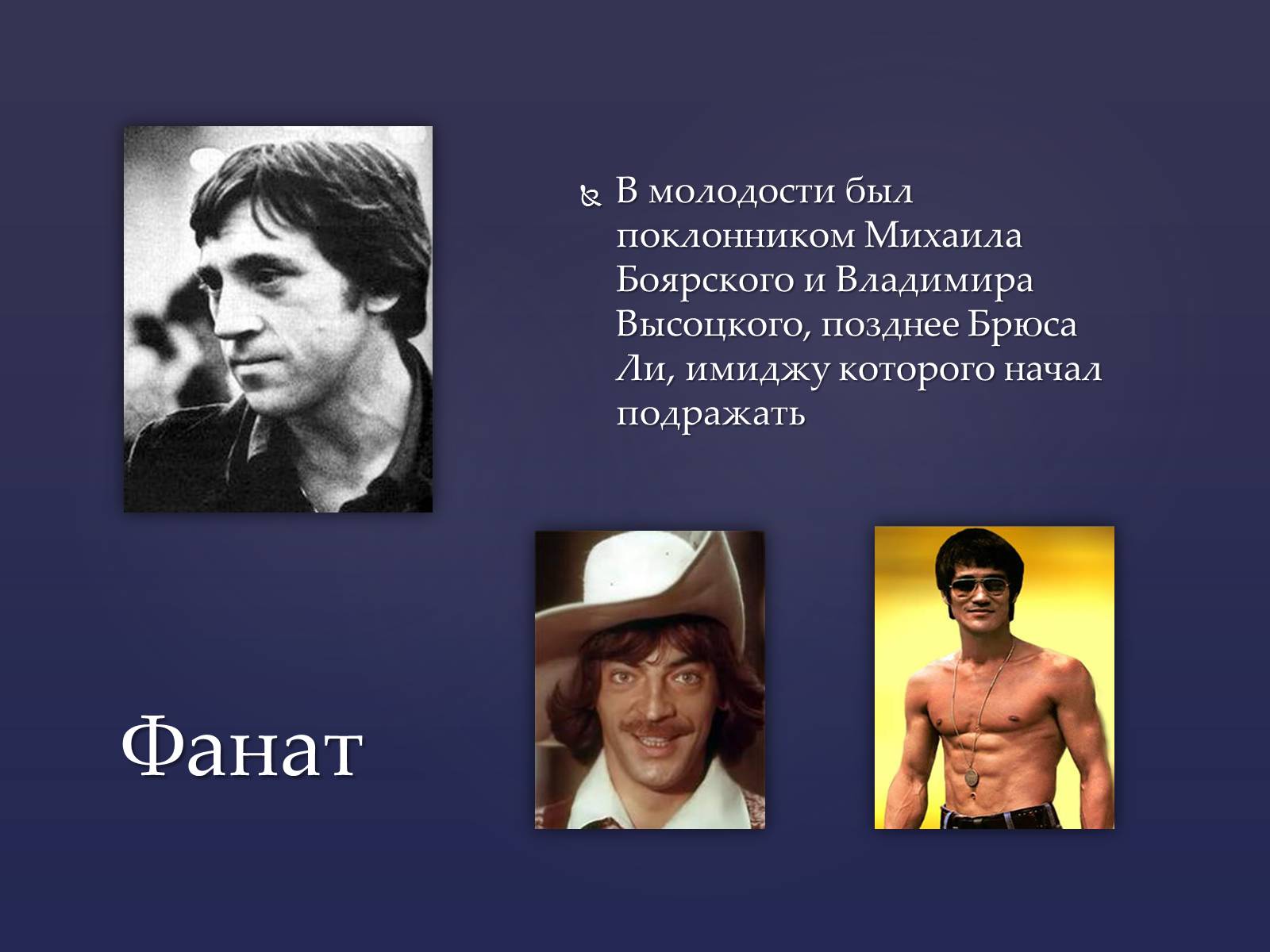 В молодости был поклонником Михаила Боярского и Владимира Высоцкого, позднее Брюса Ли, имиджу которого начал подражать

Фанат